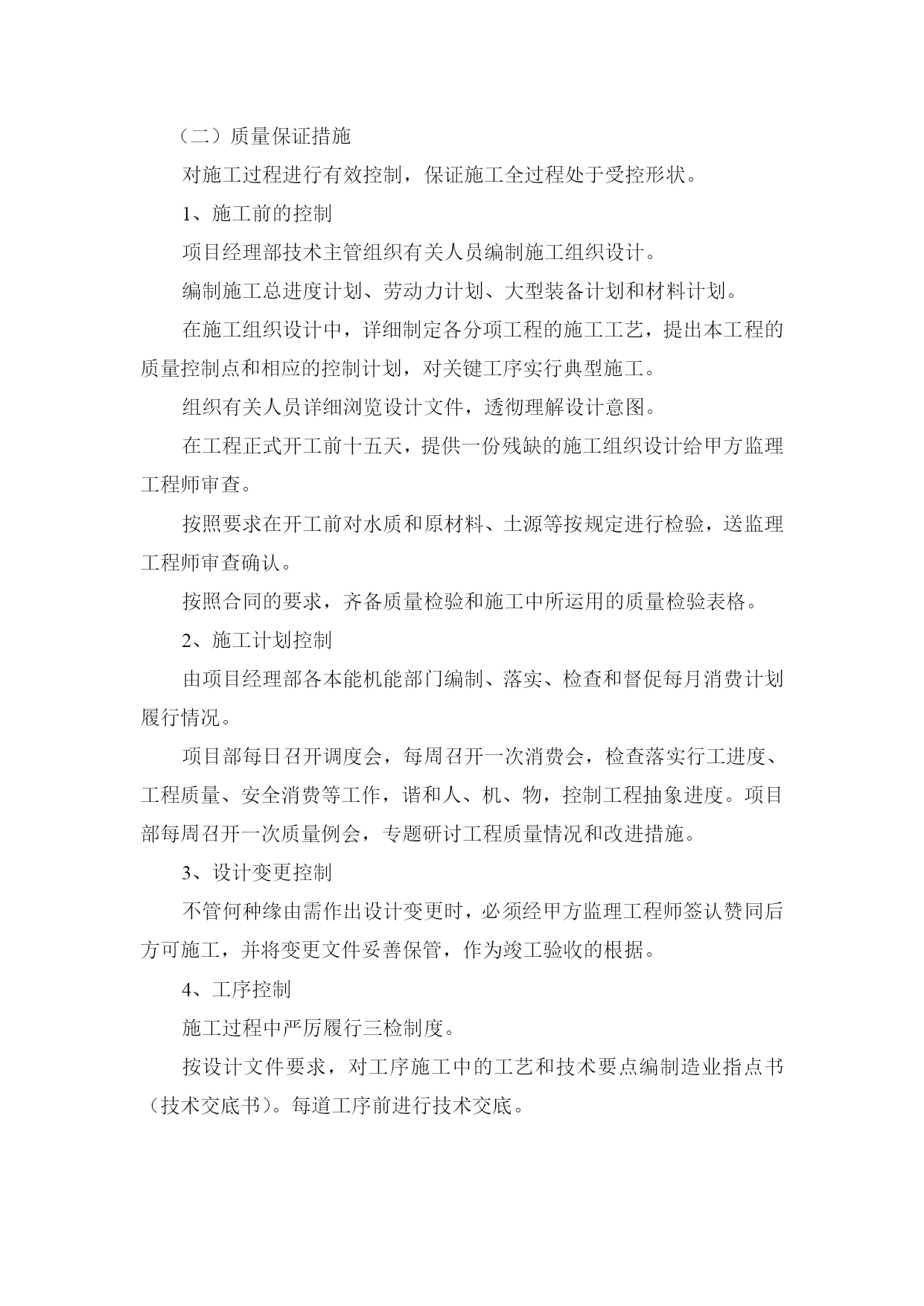 （二）质量保证措施

对施工过程进行有效控制，保证施工全过程处于受控形状。

1、施工前的控制

项目经理部技术主管组织有关人员编制施工组织设计。

编制施工总进度计划、劳动力计划、大型装备计划和材料计划。

在施工组织设计中，详细制定各分项工程的施工工艺，提出本工程的质量控制点和相应的控制计划，对关键工序实行典型施工。

组织有关人员详细浏览设计文件，透彻理解设计意图。

在工程正式开工前十五天，提供一份残缺的施工组织设计给甲方监理工程师审查。

按照要求在开工前对水质和原材料、土源等按规定进行检验，送监理工程师审查确认。

按照合同的要求，齐备质量检验和施工中所运用的质量检验表格。

2、施工计划控制

由项目经理部各本能机能部门编制、落实、检查和督促每月消费计划履行情况。

项目部每日召开调度会，每周召开一次消费会，检查落实行工进度、工程质量、安全消费等工作，谐和人、机、物，控制工程抽象进度。项目部每周召开一次质量例会，专题研讨工程质量情况和改进措施。

3、设计变更控制

不管何种缘由需作出设计变更时，必须经甲方监理工程师签认赞同后方可施工，并将变更文件妥善保管，作为竣工验收的根据。

4、工序控制

施工过程中严厉履行三检制度。

按设计文件要求，对工序施工中的工艺和技术要点编制造业指点书（技术交底书）。每道工序前进行技术交底。